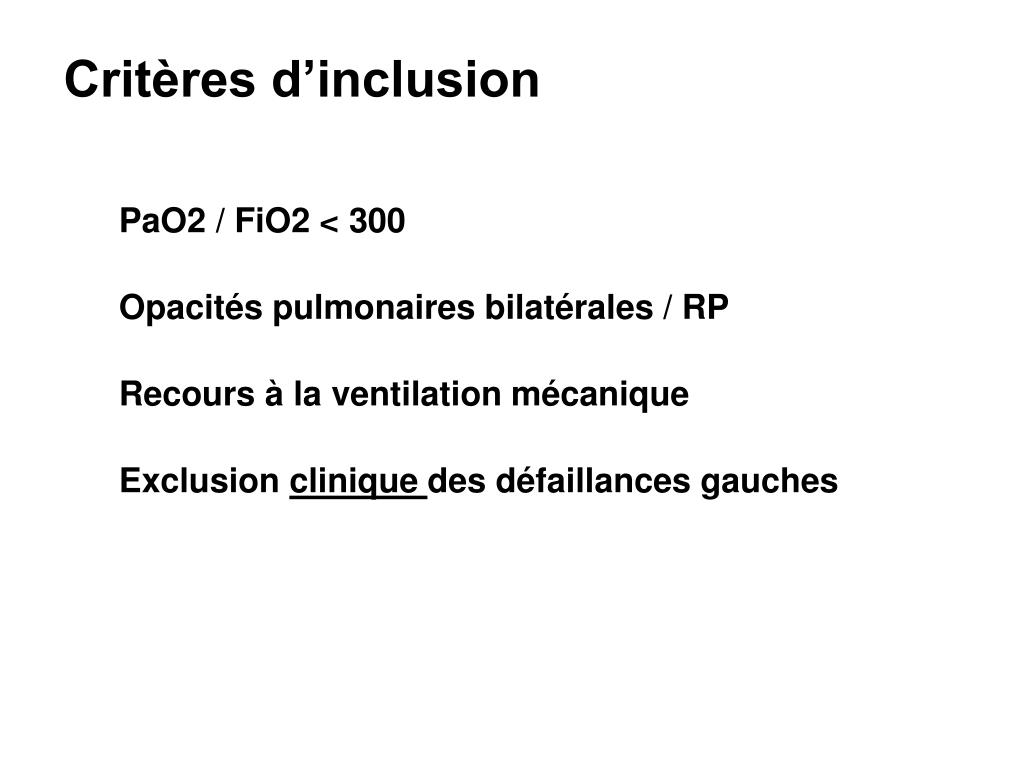 Critères d’inclusion

PaO2 / FiO2 < 300

Opacités pulmonaires bilatérales / RP

Recours à la ventilation mécanique

Exclusion clinique des défaillances gauches